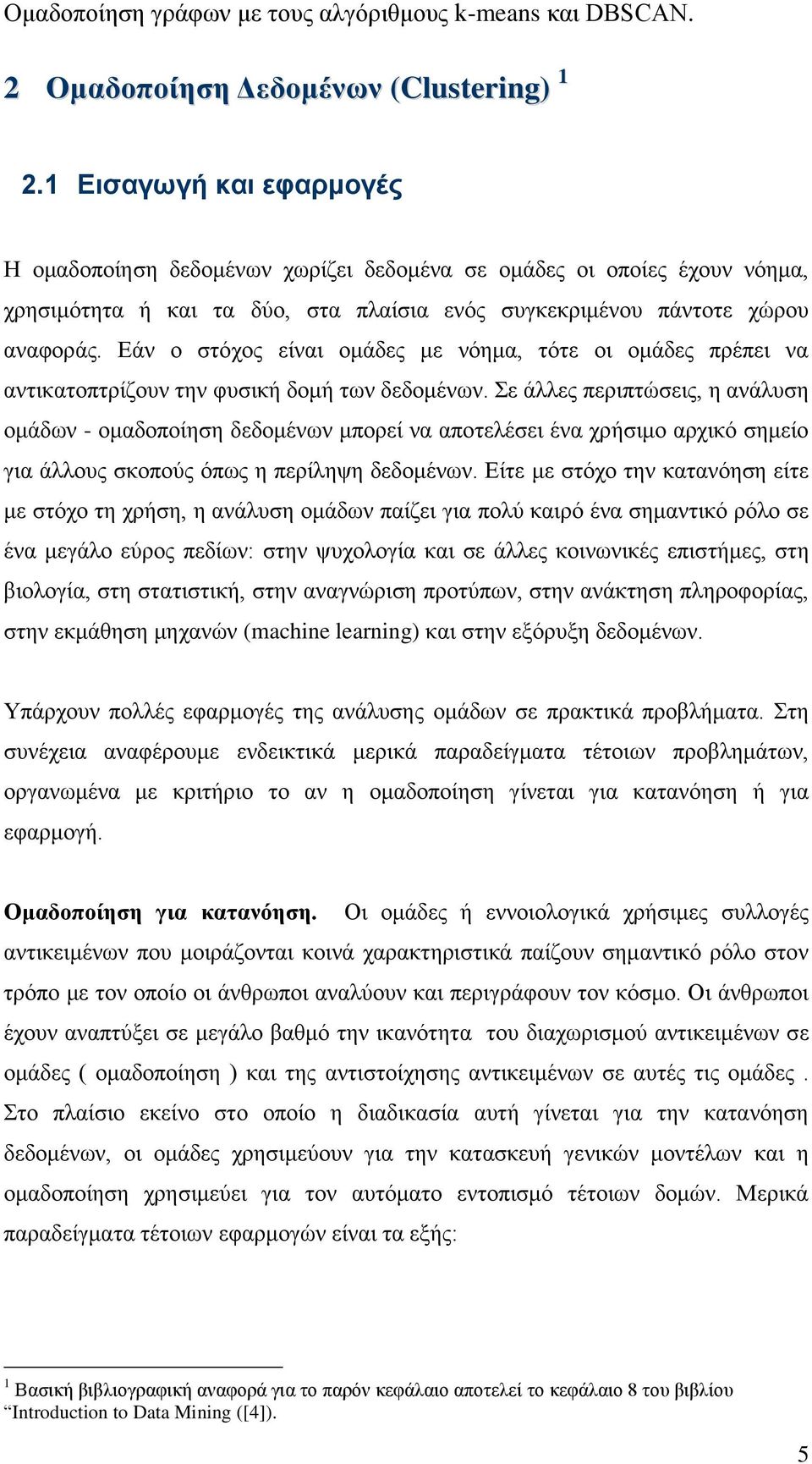 Ομαδοποίηση γράφων με τους αλγόριθμους k-means και DBSCAN.

2 Ομαδοποίηση Δεδομένων (Clustering) $^1$

2.1 Εισαγωγή και εφαρμογές

Η ομαδοποίηση δεδομένων χωρίζει δεδομένα σε ομάδες οι οποίες έχουν νόημα, χρησιμότητα ή και τα δύο, στα πλαίσια ενός συγκεκριμένου πάντοτε χώρου αναφοράς. Εάν ο στόχος είναι ομάδες με νόημα, τότε οι ομάδες πρέπει να αντικατοπτρίζουν την φυσική δομή των δεδομένων. Σε άλλες περιπτώσεις, η ανάλυση ομάδων - ομαδοποίηση δεδομένων μπορεί να αποτελέσει ένα χρήσιμο αρχικό σημείο για άλλους σκοπούς όπως η περίληψη δεδομένων. Είτε με στόχο την κατανόηση είτε με στόχο τη χρήση, η ανάλυση ομάδων παίζει για πολύ καιρό ένα σημαντικό ρόλο σε ένα μεγάλο εύρος πεδίων: στην ψυχολογία και σε άλλες κοινωνικές επιστήμες, στη βιολογία, στη στατιστική, στην αναγνώριση προτύπων, στην ανάκτηση πληροφορίας, στην εκμάθηση μηχανών (machine learning) και στην εξόρυξη δεδομένων.

Υπάρχουν πολλές εφαρμογές της ανάλυσης ομάδων σε πρακτικά προβλήματα. Στη συνέχεια αναφέρουμε ενδεικτικά μερικά παραδείγματα τέτοιων προβλημάτων, οργανωμένα με κριτήριο το αν η ομαδοποίηση γίνεται για κατανόηση ή για εφαρμογή.

Ομαδοποίηση για κατανόηση. Οι ομάδες ή εννοιολογικά χρήσιμες συλλογές αντικειμένων που μοιράζονται κοινά χαρακτηριστικά παίζουν σημαντικό ρόλο στον τρόπο με τον οποίο οι άνθρωποι αναλύουν και περιγράφουν τον κόσμο. Οι άνθρωποι έχουν αναπτύξει σε μεγάλο βαθμό την ικανότητα του διαχωρισμού αντικειμένων σε ομάδες ( ομαδοποίηση ) και της αντιστοίχησης αντικειμένων σε αυτές τις ομάδες . Στο πλαίσιο εκείνο στο οποίο η διαδικασία αυτή γίνεται για την κατανόηση δεδομένων, οι ομάδες χρησιμεύουν για την κατασκευή γενικών μοντέλων και η ομαδοποίηση χρησιμεύει για τον αυτόματο εντοπισμό τέτοιων δομών. Μερικά παραδείγματα τέτοιων εφαρμογών είναι τα εξής:

$^1$ Βασική βιβλιογραφική αναφορά για το παρόν κεφάλαιο αποτελεί το κεφάλαιο 8 του βιβλίου “Introduction to Data Mining ([4]).

5